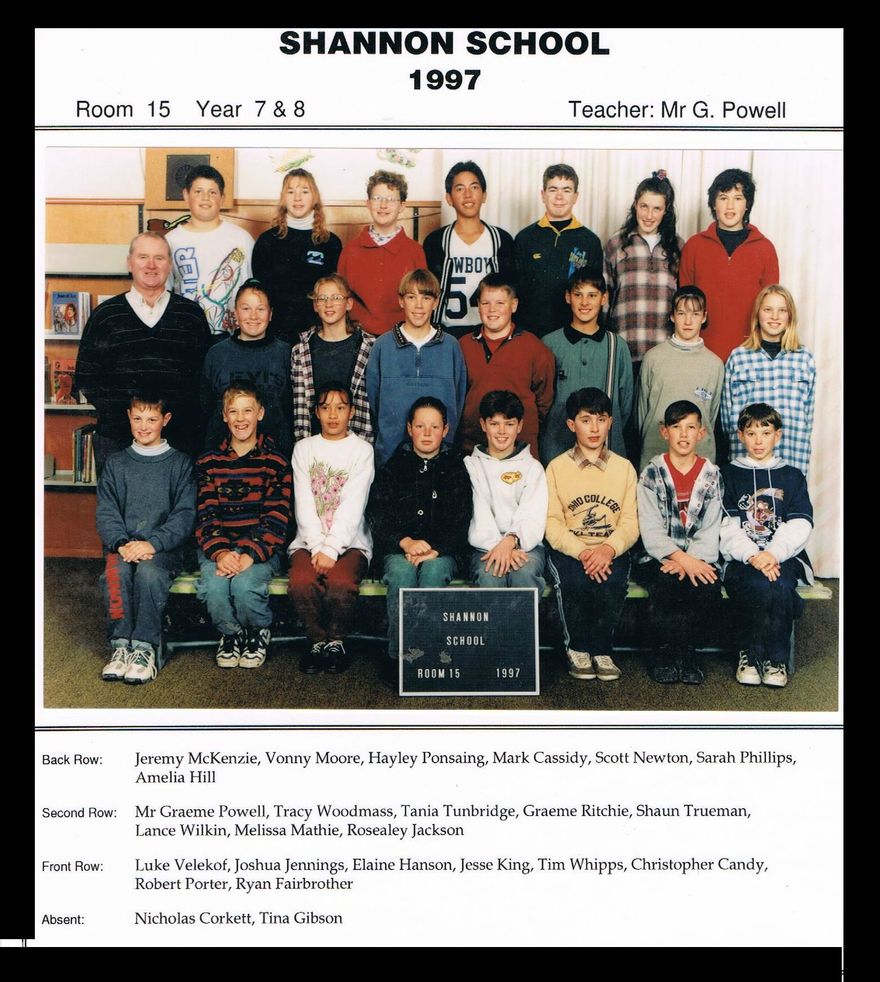 SHANNON SCHOOL
1997

Room 15 Year 7 & 8 Teacher: Mr G. Powell

SHANNON
SCHOOL
ROOM 15 1997

Back Row: Jeremy McKenzie, Vonny Moore, Hayley Ponsaing, Mark Cassidy, Scott Newton, Sarah Phillips, Amelia Hill

Second Row: Mr Graeme Powell, Tracy Woodmass, Tania Tunbridge, Graeme Ritchie, Shaun Trueman, Lance Wilkin, Melissa Mathie, Rosealey Jackson

Front Row: Luke Velekof, Joshua Jennings, Elaine Hanson, Jesse King, Tim Whipps, Christopher Candy, Robert Porter, Ryan Fairbrother

Absent: Nicholas Corkett, Tina Gibson